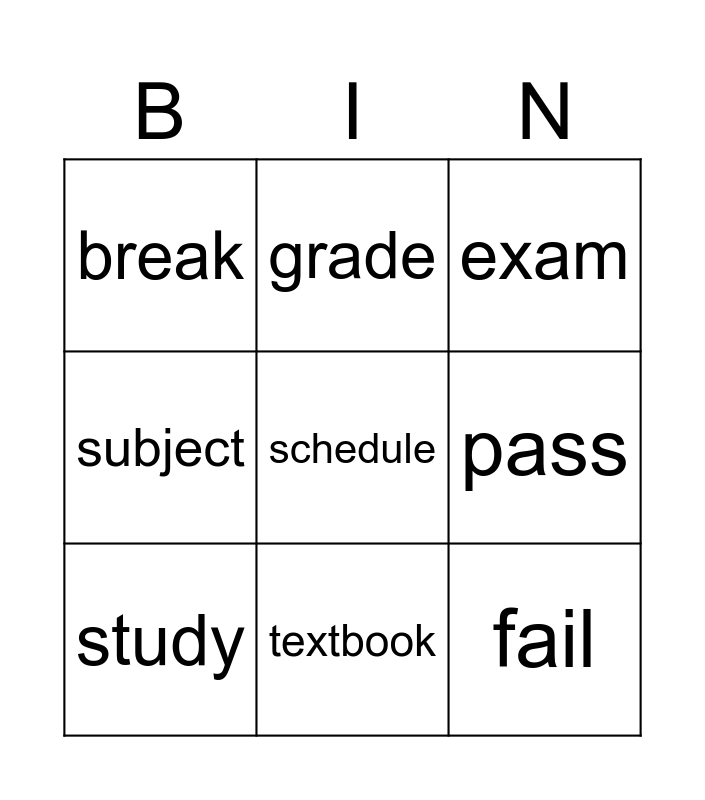 | B | I | N |
|---|---|---|
| break | grade | exam |
| subject | schedule | pass |
| study | textbook | fail |